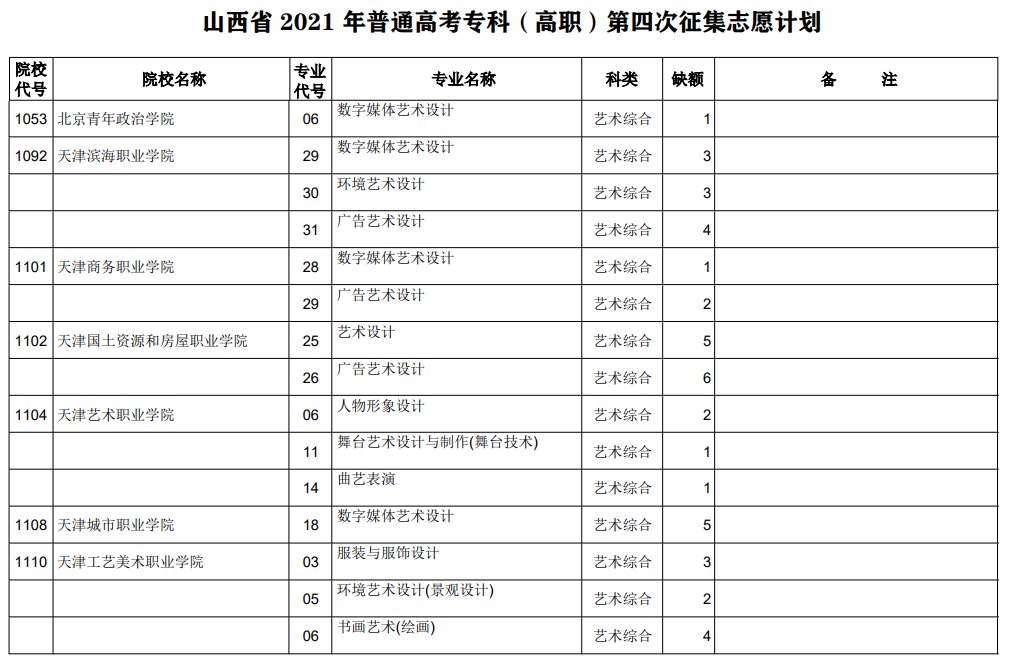 山西省 2021 年普通高考专科（高职）第四次征集志愿计划

| 院校代号 | 院校名称 | 专业代号 | 专业名称 | 科类 | 缺额 | 备　　注 |
|---|---|---|---|---|---|---|
| 1053 | 北京青年政治学院 | 06 | 数字媒体艺术设计 | 艺术综合 | 1 | |
| 1092 | 天津滨海职业学院 | 29 | 数字媒体艺术设计 | 艺术综合 | 3 | |
| | | 30 | 环境艺术设计 | 艺术综合 | 3 | |
| | | 31 | 广告艺术设计 | 艺术综合 | 4 | |
| 1101 | 天津商务职业学院 | 28 | 数字媒体艺术设计 | 艺术综合 | 1 | |
| | | 29 | 广告艺术设计 | 艺术综合 | 2 | |
| 1102 | 天津国土资源和房屋职业学院 | 25 | 艺术设计 | 艺术综合 | 5 | |
| | | 26 | 广告艺术设计 | 艺术综合 | 6 | |
| 1104 | 天津艺术职业学院 | 06 | 人物形象设计 | 艺术综合 | 2 | |
| | | 11 | 舞台艺术设计与制作(舞台技术) | 艺术综合 | 1 | |
| | | 14 | 曲艺表演 | 艺术综合 | 1 | |
| 1108 | 天津城市职业学院 | 18 | 数字媒体艺术设计 | 艺术综合 | 5 | |
| 1110 | 天津工艺美术职业学院 | 03 | 服装与服饰设计 | 艺术综合 | 3 | |
| | | 05 | 环境艺术设计(景观设计) | 艺术综合 | 2 | |
| | | 06 | 书画艺术(绘画) | 艺术综合 | 4 | |